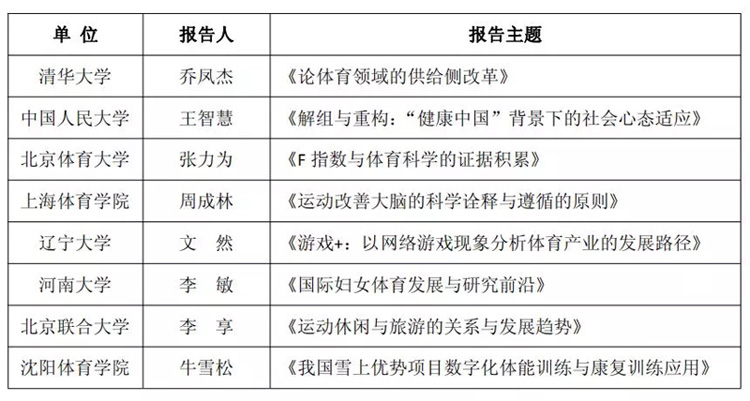 | 单 位 | 报告人 | 报告主题 |
|---|---|---|
| 清华大学 | 乔凤杰 | 《论体育领域的供给侧改革》 |
| 中国人民大学 | 王智慧 | 《解组与重构：“健康中国”背景下的社会心态适应》 |
| 北京体育大学 | 张力为 | 《F 指数与体育科学的证据积累》 |
| 上海体育学院 | 周成林 | 《运动改善大脑的科学诠释与遵循的原则》 |
| 辽宁大学 | 文 然 | 《游戏+：以网络游戏现象分析体育产业的发展路径》 |
| 河南大学 | 李 敏 | 《国际妇女体育发展与研究前沿》 |
| 北京联合大学 | 李 享 | 《运动休闲与旅游的关系与发展趋势》 |
| 沈阳体育学院 | 牛雪松 | 《我国雪上优势项目数字化体能训练与康复训练应用》 |